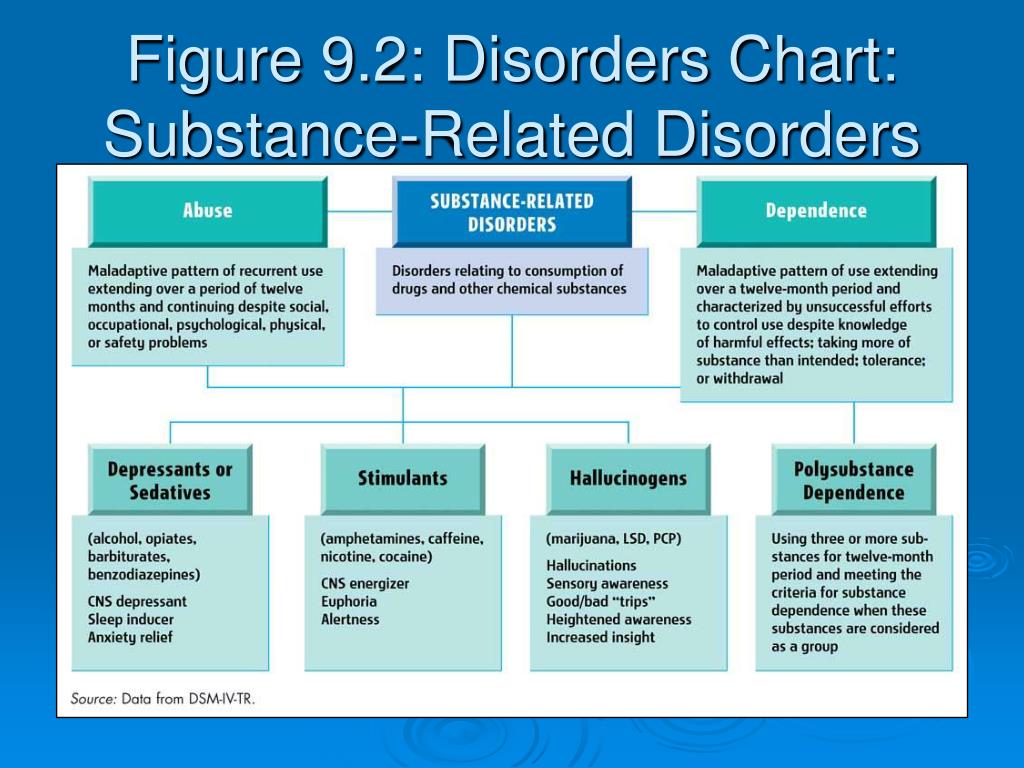 Figure 9.2: Disorders Chart: Substance-Related Disorders

Abuse

Maladaptive pattern of recurrent use extending over a period of twelve months and continuing despite social, occupational, psychological, physical, or safety problems

SUBSTANCE-RELATED DISORDERS

Disorders relating to consumption of drugs and other chemical substances

Dependence

Maladaptive pattern of use extending over a twelve-month period and characterized by unsuccessful efforts to control use despite knowledge of harmful effects; taking more of substance than intended; tolerance; or withdrawal

Depressants or Sedatives

(alcohol, opiates, barbiturates, benzodiazepines)

CNS depressant
Sleep inducer
Anxiety relief

Stimulants

(amphetamines, caffeine, nicotine, cocaine)

CNS energizer
Euphoria
Alertness

Hallucinogens

(marijuana, LSD, PCP)

Hallucinations
Sensory awareness
Good/bad "trips"
Heightened awareness
Increased insight

Polysubstance Dependence

Using three or more substances for twelve-month period and meeting the criteria for substance dependence when these substances are considered as a group

Source: Data from DSM-IV-TR.